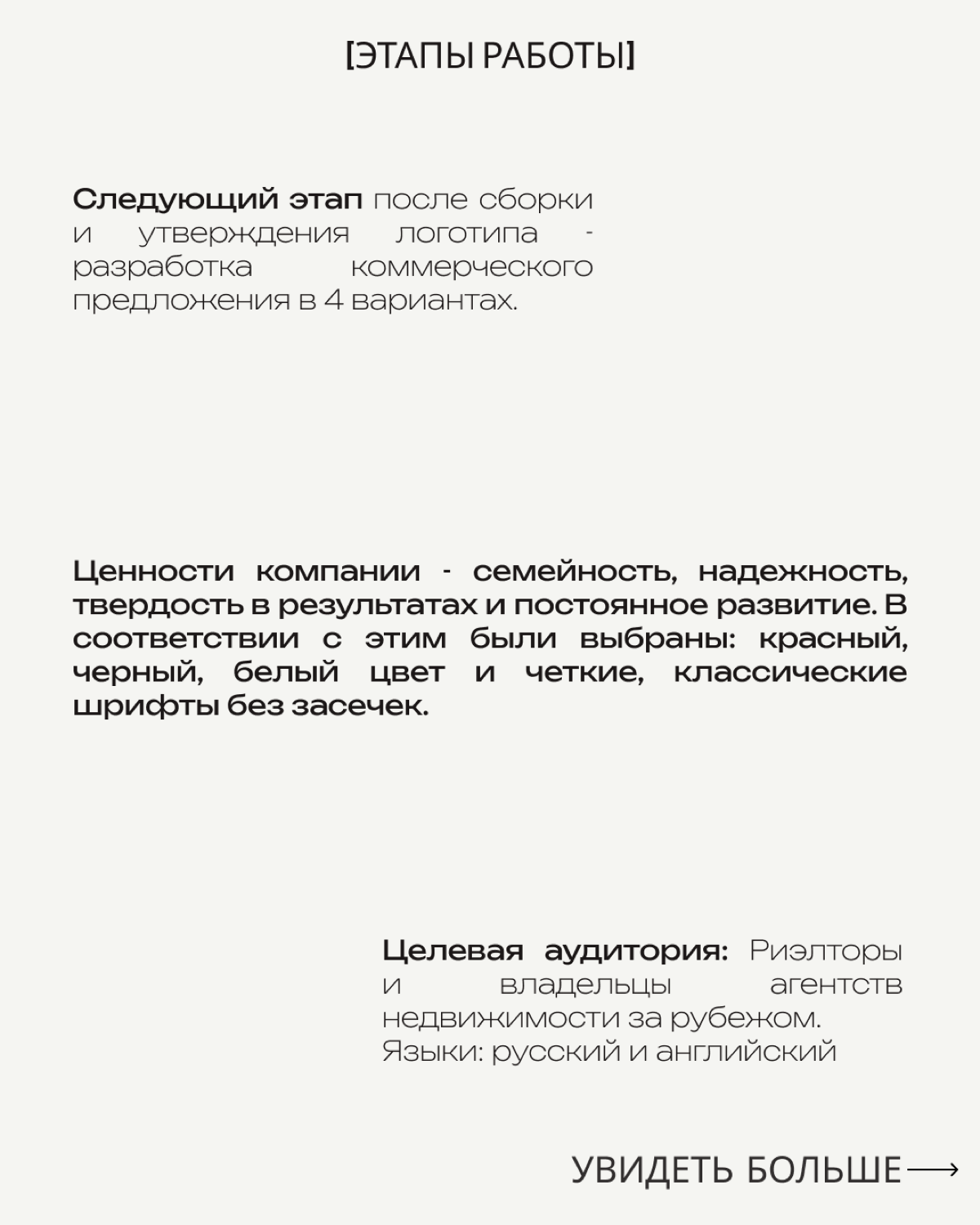 [ЭТАПЫ РАБОТЫ]

Следующий этап после сборки и утверждения логотипа - разработка коммерческого предложения в 4 вариантах.

Ценности компании - семейность, надежность, твердость в результатах и постоянное развитие. В соответствии с этим были выбраны: красный, черный, белый цвет и четкие, классические шрифты без засечек.

Целевая аудитория: Риэлторы и владельцы агентств недвижимости за рубежом.
Языки: русский и английский

УВИДЕТЬ БОЛЬШЕ